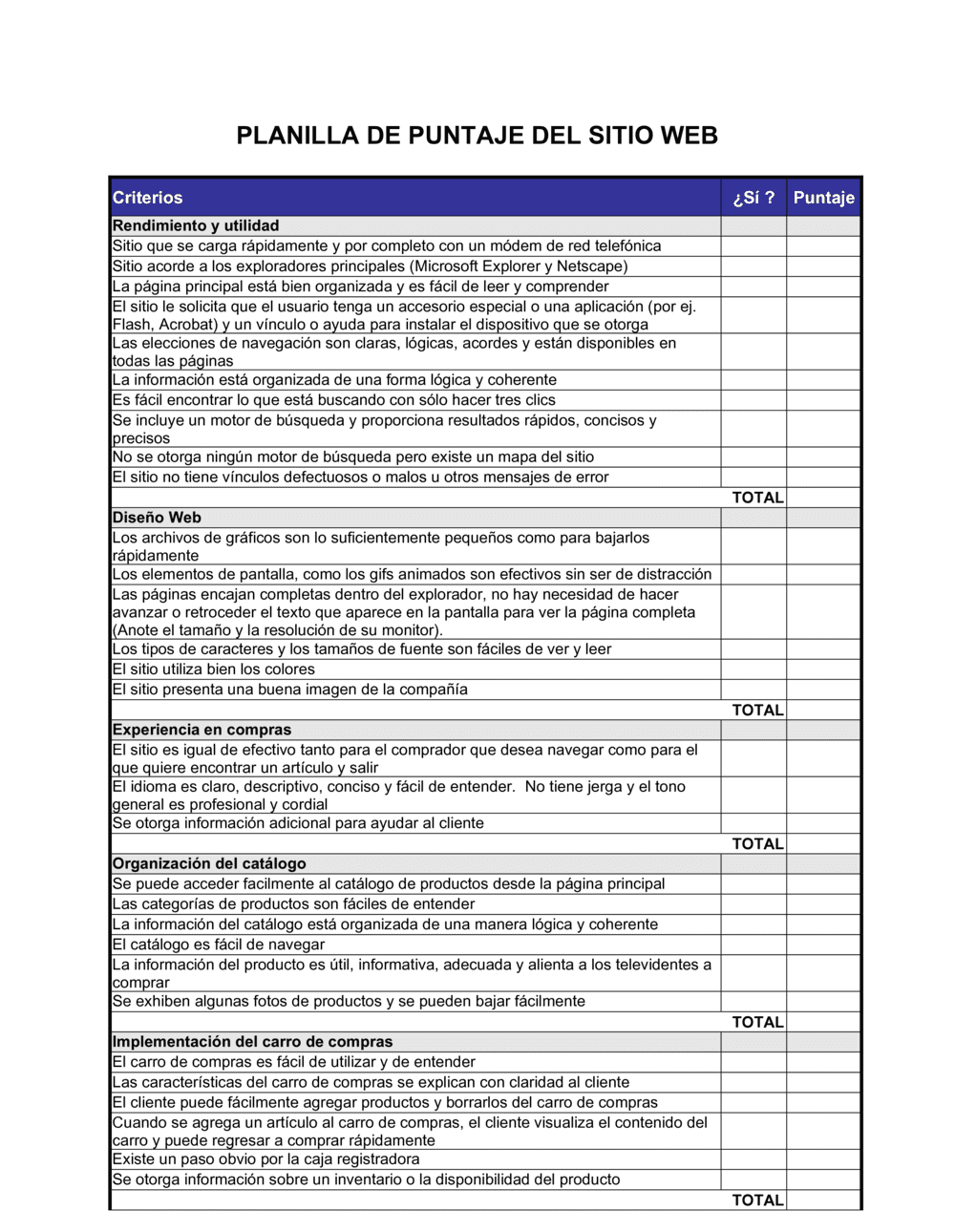 PLANILLA DE PUNTAJE DEL SITIO WEB

| Criterios | ¿Sí ? | Puntaje |
|---|---|---|
| Rendimiento y utilidad | | |
| Sitio que se carga rápidamente y por completo con un módem de red telefónica | | |
| Sitio acorde a los exploradores principales (Microsoft Explorer y Netscape) | | |
| La página principal está bien organizada y es fácil de leer y comprender | | |
| El sitio le solicita que el usuario tenga un accesorio especial o una aplicación (por ej. Flash, Acrobat) y un vínculo o ayuda para instalar el dispositivo que se otorga | | |
| Las elecciones de navegación son claras, lógicas, acordes y están disponibles en todas las páginas | | |
| La información está organizada de una forma lógica y coherente | | |
| Es fácil encontrar lo que está buscando con sólo hacer tres clics | | |
| Se incluye un motor de búsqueda y proporciona resultados rápidos, concisos y precisos | | |
| No se otorga ningún motor de búsqueda pero existe un mapa del sitio | | |
| El sitio no tiene vínculos defectuosos o malos u otros mensajes de error | | |
| | TOTAL | |
| Diseño Web | | |
| Los archivos de gráficos son lo suficientemente pequeños como para bajarlos rápidamente | | |
| Los elementos de pantalla, como los gifs animados son efectivos sin ser de distracción | | |
| Las páginas encajan completas dentro del explorador, no hay necesidad de hacer avanzar o retroceder el texto que aparece en la pantalla para ver la página completa (Anote el tamaño y la resolución de su monitor). | | |
| Los tipos de caracteres y los tamaños de fuente son fáciles de ver y leer | | |
| El sitio utiliza bien los colores | | |
| El sitio presenta una buena imagen de la compañía | | |
| | TOTAL | |
| Experiencia en compras | | |
| El sitio es igual de efectivo tanto para el comprador que desea navegar como para el que quiere encontrar un artículo y salir | | |
| El idioma es claro, descriptivo, conciso y fácil de entender. No tiene jerga y el tono general es profesional y cordial | | |
| Se otorga información adicional para ayudar al cliente | | |
| | TOTAL | |
| Organización del catálogo | | |
| Se puede acceder facilmente al catálogo de productos desde la página principal | | |
| Las categorías de productos son fáciles de entender | | |
| La información del catálogo está organizada de una manera lógica y coherente | | |
| El catálogo es fácil de navegar | | |
| La información del producto es útil, informativa, adecuada y alienta a los televidentes a comprar | | |
| Se exhiben algunas fotos de productos y se pueden bajar fácilmente | | |
| | TOTAL | |
| Implementación del carro de compras | | |
| El carro de compras es fácil de utilizar y de entender | | |
| Las características del carro de compras se explican con claridad al cliente | | |
| El cliente puede fácilmente agregar productos y borrarlos del carro de compras | | |
| Cuando se agrega un artículo al carro de compras, el cliente visualiza el contenido del carro y puede regresar a comprar rápidamente | | |
| Existe un paso obvio por la caja registradora | | |
| Se otorga información sobre un inventario o la disponibilidad del producto | | |
| | TOTAL | |